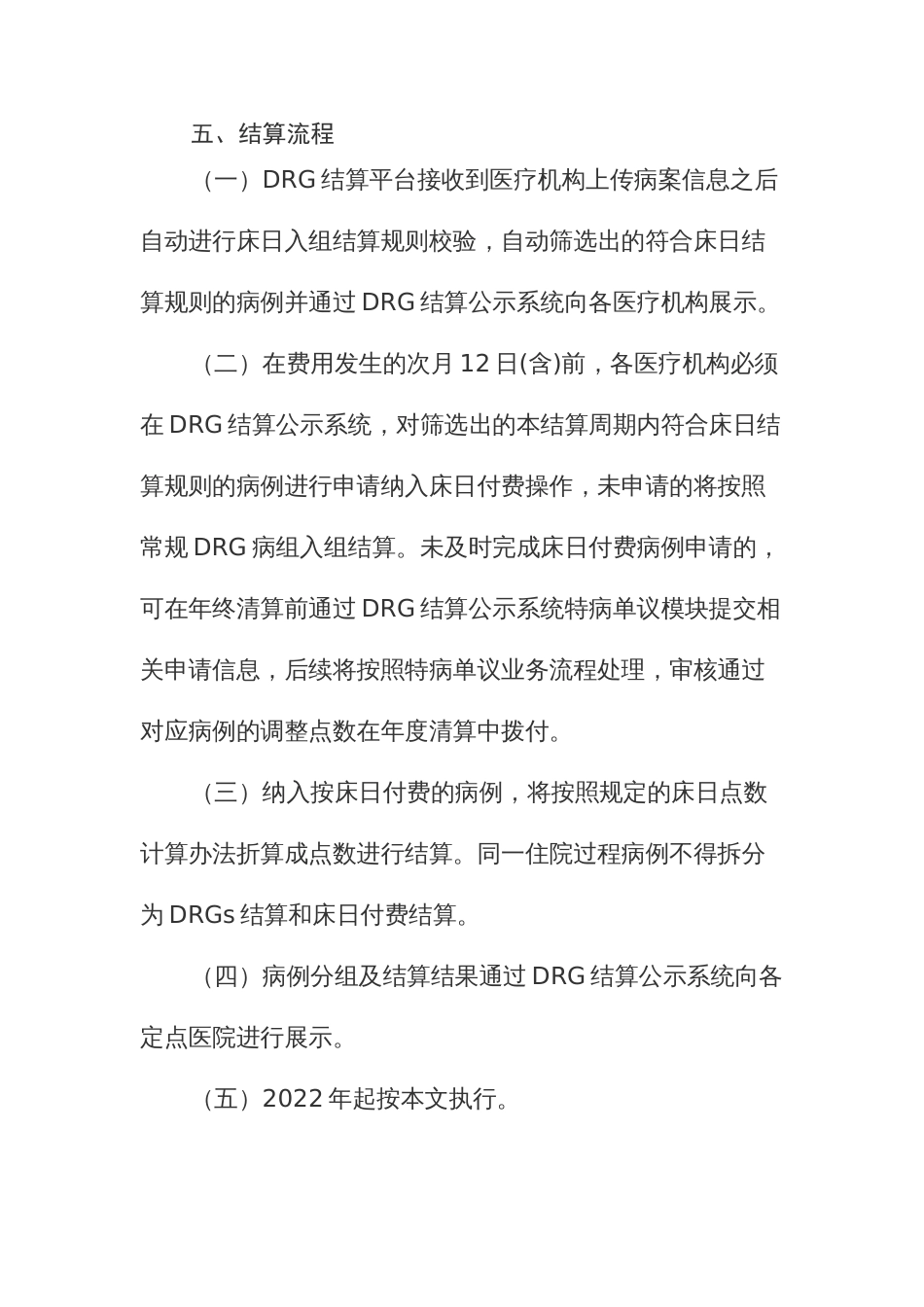 五、结算流程

（一）DRG 结算平台接收到医疗机构上传病案信息之后自动进行床日入组结算规则校验，自动筛选出的符合床日结算规则的病例并通过 DRG 结算公示系统向各医疗机构展示。

（二）在费用发生的次月 12 日(含)前，各医疗机构必须在 DRG 结算公示系统，对筛选出的本结算周期内符合床日结算规则的病例进行申请纳入床日付费操作，未申请的将按照常规 DRG 病组入组结算。未及时完成床日付费病例申请的，可在年终清算前通过 DRG 结算公示系统特病单议模块提交相关申请信息，后续将按照特病单议业务流程处理，审核通过对应病例的调整点数在年度清算中拨付。

（三）纳入按床日付费的病例，将按照规定的床日点数计算办法折算成点数进行结算。同一住院过程病例不得拆分为 DRGs 结算和床日付费结算。

（四）病例分组及结算结果通过 DRG 结算公示系统向各定点医院进行展示。

（五）2022 年起按本文执行。